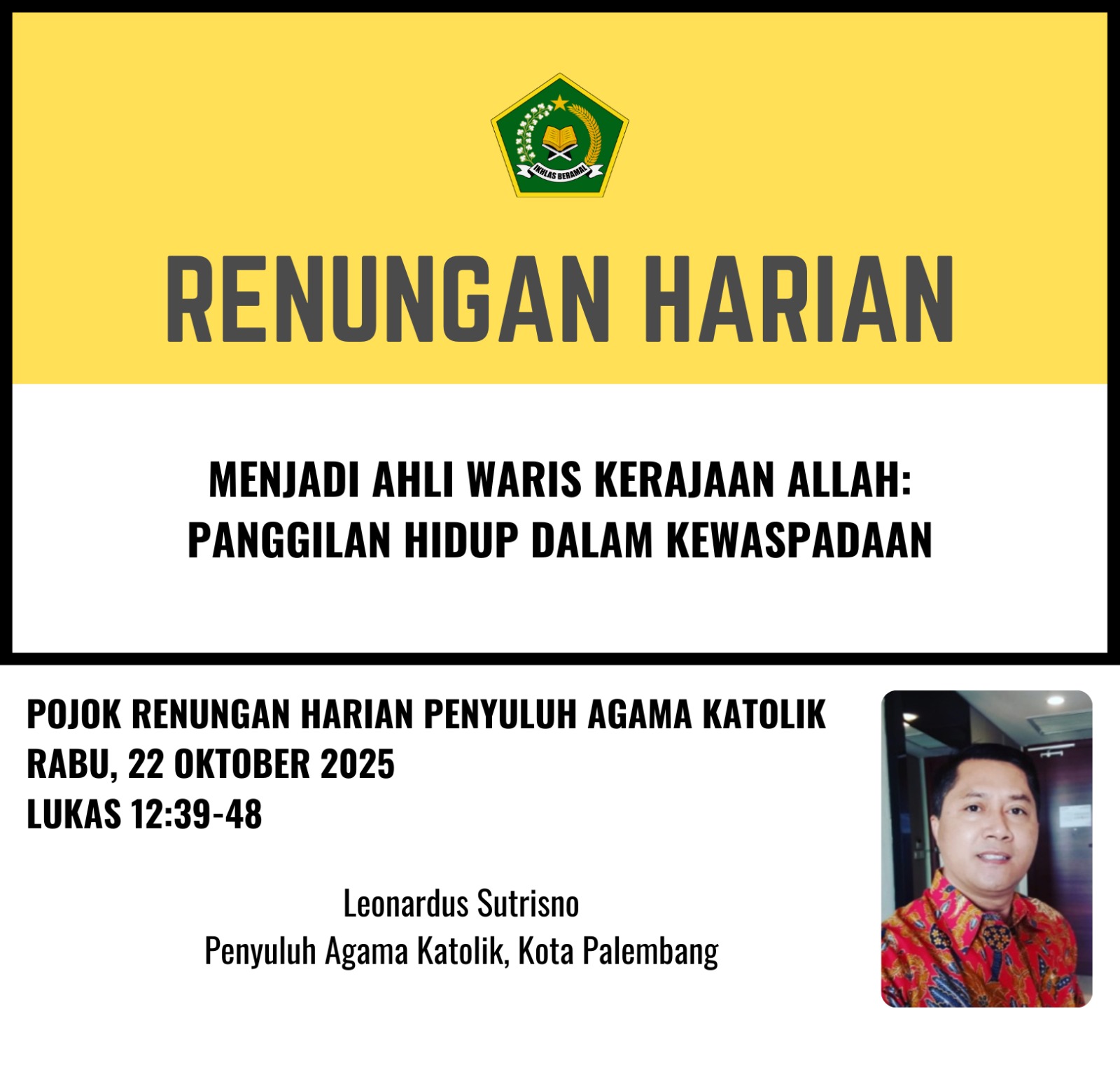 IKHLAS BERAMAL

RENUNGAN HARIAN

MENJADI AHLI WARIS KERAJAAN ALLAH:
PANGGILAN HIDUP DALAM KEWASPADAAN

POJOK RENUNGAN HARIAN PENYULUH AGAMA KATOLIK
RABU, 22 OKTOBER 2025
LUKAS 12:39-48

Leonardus Sutrisno
Penyuluh Agama Katolik, Kota Palembang